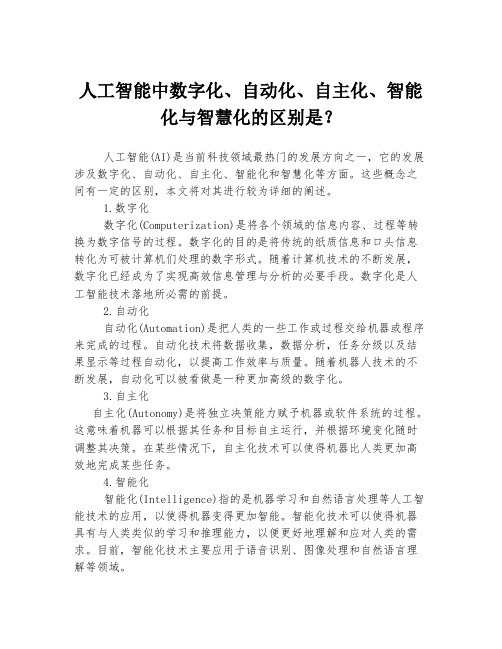 人工智能中数字化、自动化、自主化、智能化与智慧化的区别是？

人工智能(AI)是当前科技领域最热门的发展方向之一，它的发展涉及数字化、自动化、自主化、智能化和智慧化等方面。这些概念之间有一定的区别，本文将对其进行较为详细的阐述。

1.数字化

数字化(Computerization)是将各个领域的信息内容、过程等转换为数字信号的过程。数字化的目的是将传统的纸质信息和口头信息转化为可被计算机们处理的数字形式。随着计算机技术的不断发展，数字化已经成为了实现高效信息管理与分析的必要手段。数字化是人工智能技术落地所必需的前提。

2.自动化

自动化(Automation)是把人类的一些工作或过程交给机器或程序来完成的过程。自动化技术将数据收集，数据分析，任务分级以及结果显示等过程自动化，以提高工作效率与质量。随着机器人技术的不断发展，自动化可以被看做是一种更加高级的数字化。

3.自主化

自主化(Autonomy)是将独立决策能力赋予机器或软件系统的过程。这意味着机器可以根据其任务和目标自主运行，并根据环境变化随时调整其决策。在某些情况下，自主化技术可以使得机器比人类更加高效地完成某些任务。

4.智能化

智能化(Intelligence)指的是机器学习和自然语言处理等人工智能技术的应用，以使得机器变得更加智能。智能化技术可以使得机器具有与人类类似的学习和推理能力，以便更好地理解和应对人类的需求。目前，智能化技术主要应用于语音识别、图像处理和自然语言理解等领域。